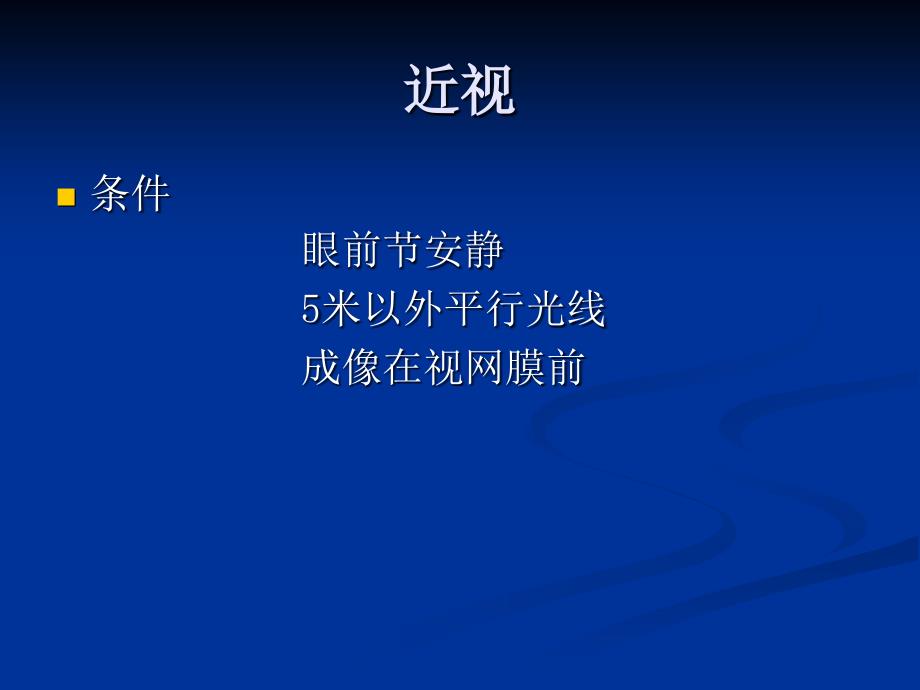 近视

条件

眼前节安静
5米以外平行光线
成像在视网膜前